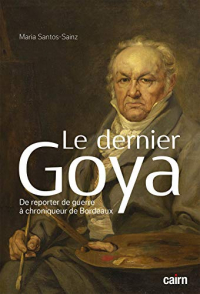 Maria Santos-Sainz

Le dernier Goya

De reporter de guerre à chroniqueur de Bordeaux

cairn